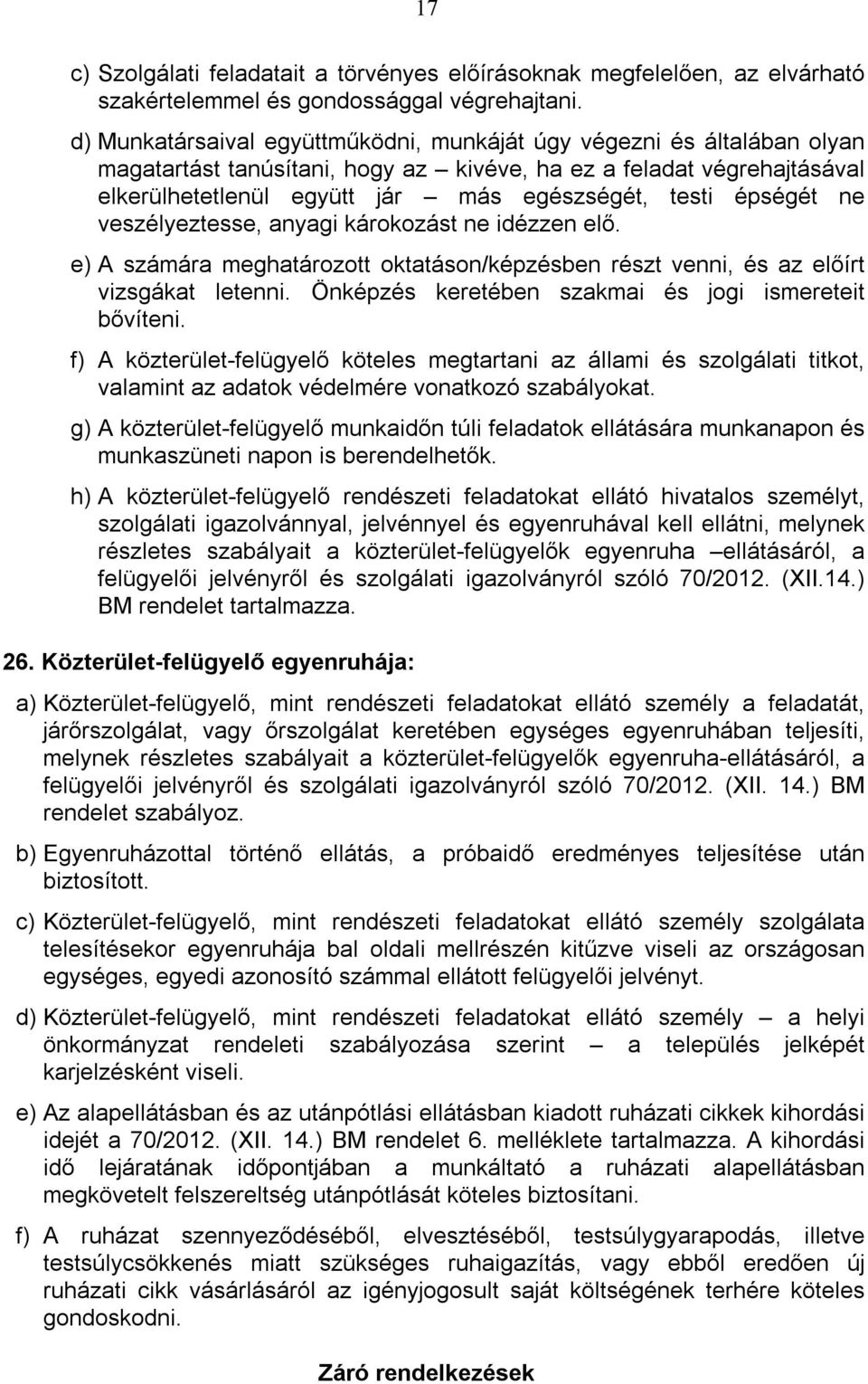 17

c) Szolgálati feladatait a törvényes előírásoknak megfelelően, az elvárható szakértelemmel és gondossággal végrehajtani.

d) Munkatársaival együttműködni, munkáját úgy végezni és általában olyan magatartást tanúsítani, hogy az – kivéve, ha ez a feladat végrehajtásával elkerülhetetlenül együtt jár – más egészségét, testi épségét ne veszélyeztesse, anyagi károkozást ne idézzen elő.

e) A számára meghatározott oktatáson/képzésben részt venni, és az előírt vizsgákat letenni. Önképzés keretében szakmai és jogi ismereteit bővíteni.

f) A közterület-felügyelő köteles megtartani az állami és szolgálati titkot, valamint az adatok védelmére vonatkozó szabályokat.

g) A közterület-felügyelő munkaidőn túli feladatok ellátására munkanapon és munkaszüneti napon is berendelhetők.

h) A közterület-felügyelő rendészeti feladatokat ellátó hivatalos személyt, szolgálati igazolvánnyal, jelvénnyel és egyenruhával kell ellátni, melynek részletes szabályait a közterület-felügyelők egyenruha –ellátásáról, a felügyelői jelvényről és szolgálati igazolványról szóló 70/2012. (XII.14.) BM rendelet tartalmazza.

26. Közterület-felügyelő egyenruhája:

a) Közterület-felügyelő, mint rendészeti feladatokat ellátó személy a feladatát, járőrszolgálat, vagy őrszolgálat keretében egységes egyenruhában teljesíti, melynek részletes szabályait a közterület-felügyelők egyenruha-ellátásáról, a felügyelői jelvényről és szolgálati igazolványról szóló 70/2012. (XII. 14.) BM rendelet szabályoz.

b) Egyenruházottal történő ellátás, a próbaidő eredményes teljesítése után biztosított.

c) Közterület-felügyelő, mint rendészeti feladatokat ellátó személy szolgálata telesítésekor egyenruhája bal oldali mellrészén kitűzve viseli az országosan egységes, egyedi azonosító számmal ellátott felügyelői jelvényt.

d) Közterület-felügyelő, mint rendészeti feladatokat ellátó személy – a helyi önkormányzat rendeleti szabályozása szerint – a település jelképét karjelzésként viseli.

e) Az alapellátásban és az utánpótlási ellátásban kiadott ruházati cikkek kihordási idejét a 70/2012. (XII. 14.) BM rendelet 6. melléklete tartalmazza. A kihordási idő lejáratának időpontjában a munkáltató a ruházati alapellátásban megkövetelt felszereltség utánpótlását köteles biztosítani.

f) A ruházat szennyeződéséből, elvesztéséből, testsúlygyarapodás, illetve testsúlycsökkenés miatt szükséges ruhaigazítás, vagy ebből eredően új ruházati cikk vásárlásáról az igényjogosult saját költségének terhére köteles gondoskodni.

Záró rendelkezések